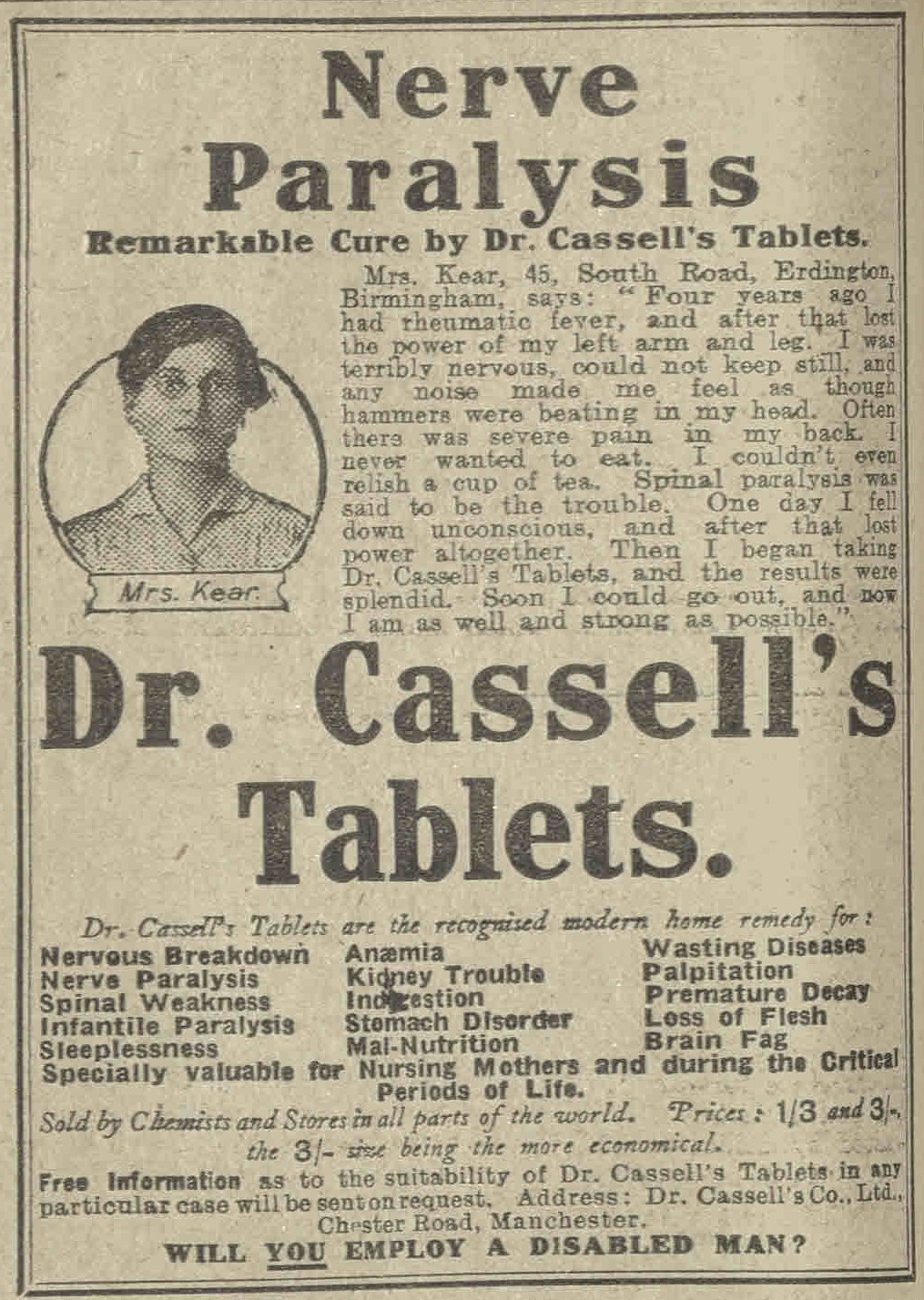 Nerve Paralysis

Remarkable Cure by Dr. Cassell's Tablets.

Mrs. Kear.

Mrs. Kear, 45, South Road, Erdington, Birmingham, says: "Four years ago I had rheumatic fever, and after that lost the power of my left arm and leg. I was terribly nervous, could not keep still, and any noise made me feel as though hammers were beating in my head. Often there was severe pain in my back. I never wanted to eat. I couldn't even relish a cup of tea. Spinal paralysis was said to be the trouble. One day I fell down unconscious, and after that lost power altogether. Then I began taking Dr. Cassell's Tablets, and the results were splendid. Soon I could go out, and now I am as well and strong as possible."

Dr. Cassell's Tablets.

Dr. Cassell's Tablets are the recognised modern home remedy for:

Nervous Breakdown
Nerve Paralysis
Spinal Weakness
Infantile Paralysis
Sleeplessness

Anæmia
Kidney Trouble
Indigestion
Stomach Disorder
Mal-Nutrition

Wasting Diseases
Palpitation
Premature Decay
Loss of Flesh
Brain Fag

Specially valuable for Nursing Mothers and during the Critical Periods of Life.

Sold by Chemists and Stores in all parts of the world. Prices: 1/3 and 3/-, the 3/- size being the more economical.

Free Information as to the suitability of Dr. Cassell's Tablets in any particular case will be sent on request. Address: Dr. Cassell's Co., Ltd., Chester Road, Manchester.

WILL YOU EMPLOY A DISABLED MAN?